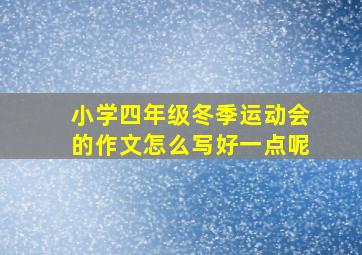 小学四年级冬季运动会的作文怎么写好一点呢